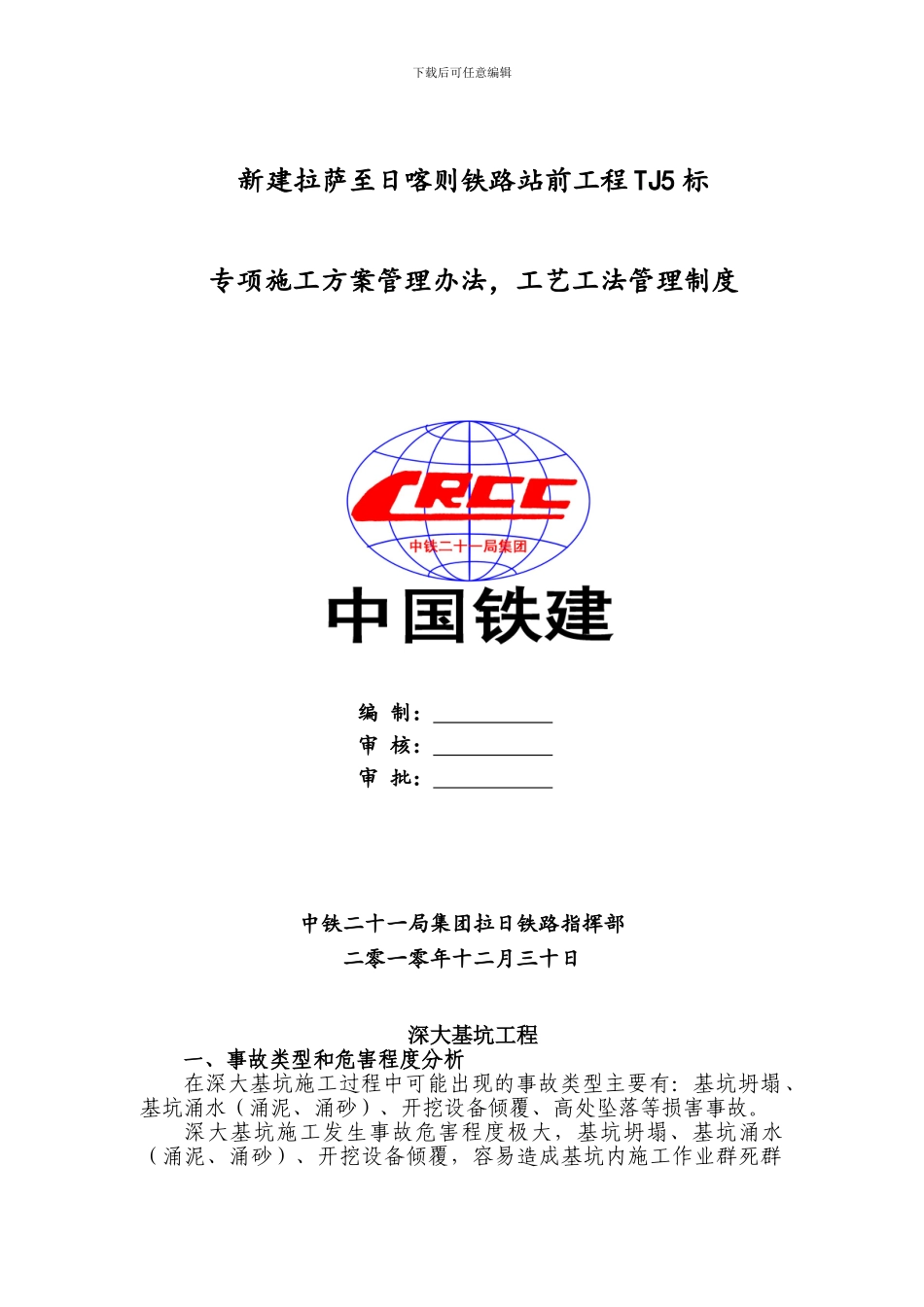 下载后可任意编辑

新建拉萨至日喀则铁路站前工程TJ5标

专项施工方案管理办法，工艺工法管理制度

CRCC

中铁二十一局集团

中国铁建

编 制：___________

审 核：___________

审 批：___________

中铁二十一局集团拉日铁路指挥部

二零一零年十二月三十日

深大基坑工程

一、事故类型和危害程度分析

在深大基坑施工过程中可能出现的事故类型主要有：基坑坍塌、基坑涌水（涌泥、涌砂）、开挖设备倾覆、高处坠落等损害事故。

深大基坑施工发生事故危害程度极大，基坑坍塌、基坑涌水（涌泥、涌砂）、开挖设备倾覆，容易造成基坑内施工作业群死群